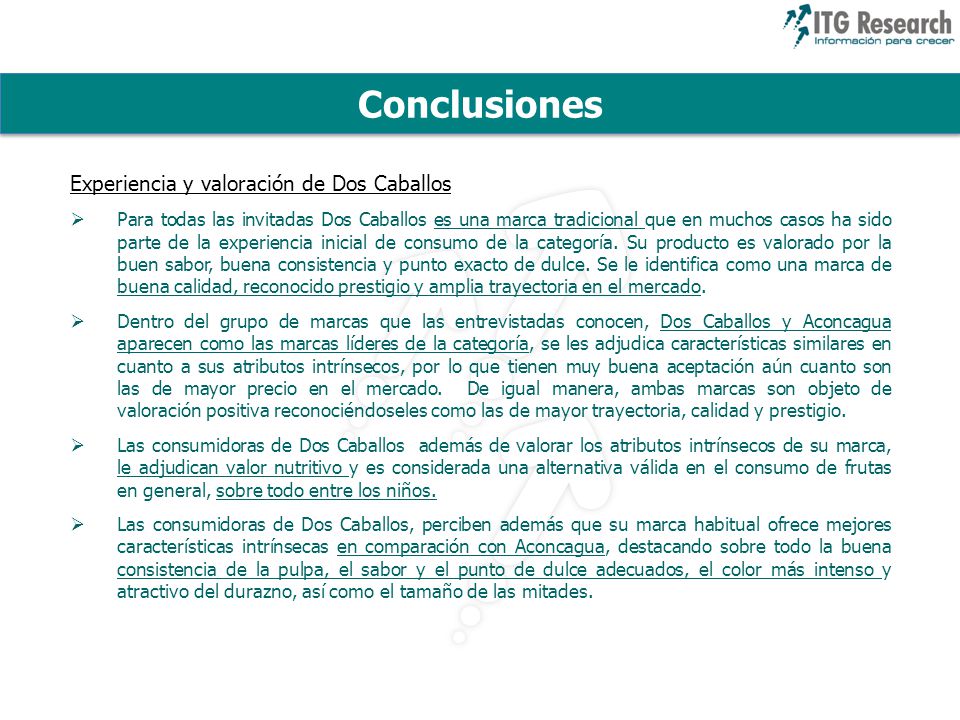 ITG Research
Información para crecer

Conclusiones

Experiencia y valoración de Dos Caballos

➢ Para todas las invitadas Dos Caballos es una marca tradicional que en muchos casos ha sido parte de la experiencia inicial de consumo de la categoría. Su producto es valorado por la buen sabor, buena consistencia y punto exacto de dulce. Se le identifica como una marca de buena calidad, reconocido prestigio y amplia trayectoria en el mercado.

➢ Dentro del grupo de marcas que las entrevistadas conocen, Dos Caballos y Aconcagua aparecen como las marcas líderes de la categoría, se les adjudica características similares en cuanto a sus atributos intrínsecos, por lo que tienen muy buena aceptación aún cuanto son las de mayor precio en el mercado. De igual manera, ambas marcas son objeto de valoración positiva reconociéndoseles como las de mayor trayectoria, calidad y prestigio.

➢ Las consumidoras de Dos Caballos además de valorar los atributos intrínsecos de su marca, le adjudican valor nutritivo y es considerada una alternativa válida en el consumo de frutas en general, sobre todo entre los niños.

➢ Las consumidoras de Dos Caballos, perciben además que su marca habitual ofrece mejores características intrínsecas en comparación con Aconcagua, destacando sobre todo la buena consistencia de la pulpa, el sabor y el punto de dulce adecuados, el color más intenso y atractivo del durazno, así como el tamaño de las mitades.